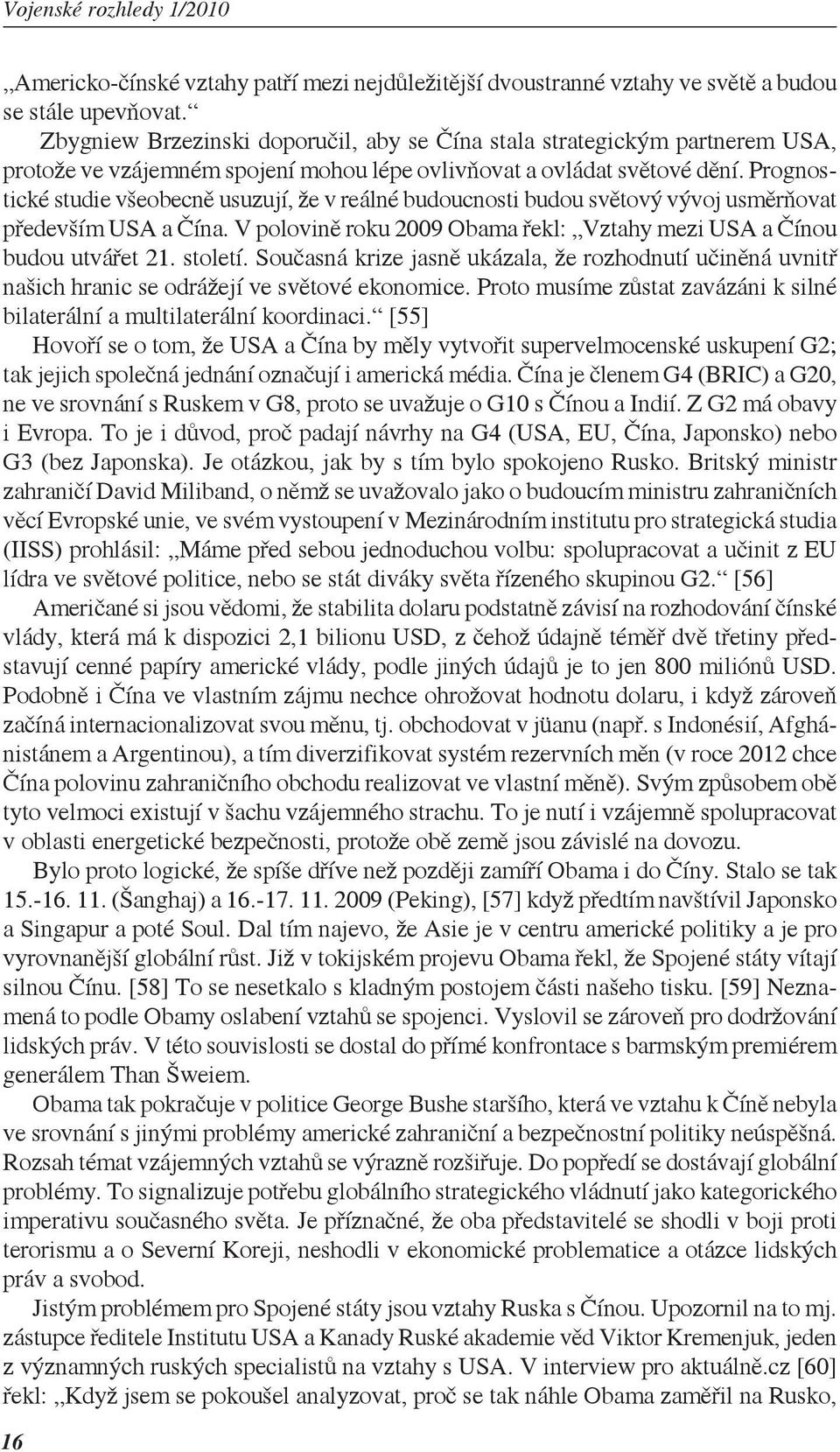 Vojenské rozhledy 1/2010

„Americko-čínské vztahy patří mezi nejdůležitější dvoustranné vztahy ve světě a budou se stále upevňovat.“

Zbygniew Brzezinski doporučil, aby se Čína stala strategickým partnerem USA, protože ve vzájemném spojení mohou lépe ovlivňovat a ovládat světové dění. Prognostické studie všeobecně usuzují, že v reálné budoucnosti budou světový vývoj usměrňovat především USA a Čína. V polovině roku 2009 Obama řekl: „Vztahy mezi USA a Čínou budou utvářet 21. století. Současná krize jasně ukázala, že rozhodnutí učiněná uvnitř našich hranic se odrážejí ve světové ekonomice. Proto musíme zůstat zavázáni k silné bilaterální a multilaterální koordinaci.“ [55]

Hovoří se o tom, že USA a Čína by měly vytvořit supervelmocenské uskupení G2; tak jejich společná jednání označují i americká média. Čína je členem G4 (BRIC) a G20, ne ve srovnání s Ruskem v G8, proto se uvažuje o G10 s Čínou a Indií. Z G2 má obavy i Evropa. To je i důvod, proč padají návrhy na G4 (USA, EU, Čína, Japonsko) nebo G3 (bez Japonska). Je otázkou, jak by s tím bylo spokojeno Rusko. Britský ministr zahraničí David Miliband, o němž se uvažovalo jako o budoucím ministru zahraničních věcí Evropské unie, ve svém vystoupení v Mezinárodním institutu pro strategická studia (IISS) prohlásil: „Máme před sebou jednoduchou volbu: spolupracovat a učinit z EU lídra ve světové politice, nebo se stát diváky světa řízeného skupinou G2.“ [56]

Američané si jsou vědomi, že stabilita dolaru podstatně závisí na rozhodování čínské vlády, která má k dispozici 2,1 bilionu USD, z čehož údajně téměř dvě třetiny představují cenné papíry americké vlády, podle jiných údajů je to jen 800 miliónů USD. Podobně i Čína ve vlastním zájmu nechce ohrožovat hodnotu dolaru, i když zároveň začíná internacionalizovat svou měnu, tj. obchodovat v jüanu (např. s Indonésií, Afghánistánem a Argentinou), a tím diverzifikovat systém rezervních měn (v roce 2012 chce Čína polovinu zahraničního obchodu realizovat ve vlastní měně). Svým způsobem obě tyto velmoci existují v šachu vzájemného strachu. To je nutí i vzájemně spolupracovat v oblasti energetické bezpečnosti, protože obě země jsou závislé na dovozu.

Bylo proto logické, že spíše dříve než později zamíří Obama i do Číny. Stalo se tak 15.-16. 11. (Šanghaj) a 16.-17. 11. 2009 (Peking), [57] když předtím navštívil Japonsko a Singapur a poté Soul. Dal tím najevo, že Asie je v centru americké politiky a je pro vyrovnanější globální růst. Již v tokijském projevu Obama řekl, že Spojené státy vítají silnou Čínu. [58] To se nesetkalo s kladným postojem části našeho tisku. [59] Neznamená to podle Obamy oslabení vztahů se spojenci. Vyslovil se zároveň pro dodržování lidských práv. V této souvislosti se dostal do přímé konfrontace s barmským premiérem generálem Than Šweiem.

Obama tak pokračuje v politice George Bushe staršího, která ve vztahu k Číně nebyla ve srovnání s jinými problémy americké zahraniční a bezpečnostní politiky neúspěšná. Rozsah témat vzájemných vztahů se výrazně rozšiřuje. Do popředí se dostávají globální problémy. To signalizuje potřebu globálního strategického vládnutí jako kategorického imperativu současného světa. Je příznačné, že oba představitelé se shodli v boji proti terorismu a o Severní Koreji, neshodli v ekonomické problematice a otázce lidských práv a svobod.

Jistým problémem pro Spojené státy jsou vztahy Ruska s Čínou. Upozornil na to mj. zástupce ředitele Institutu USA a Kanady Ruské akademie věd Viktor Kremenjuk, jeden z významných ruských specialistů na vztahy s USA. V interview pro aktuálně.cz [60] řekl: „Když jsem se pokoušel analyzovat, proč se tak náhle Obama zaměřil na Rusko,

16